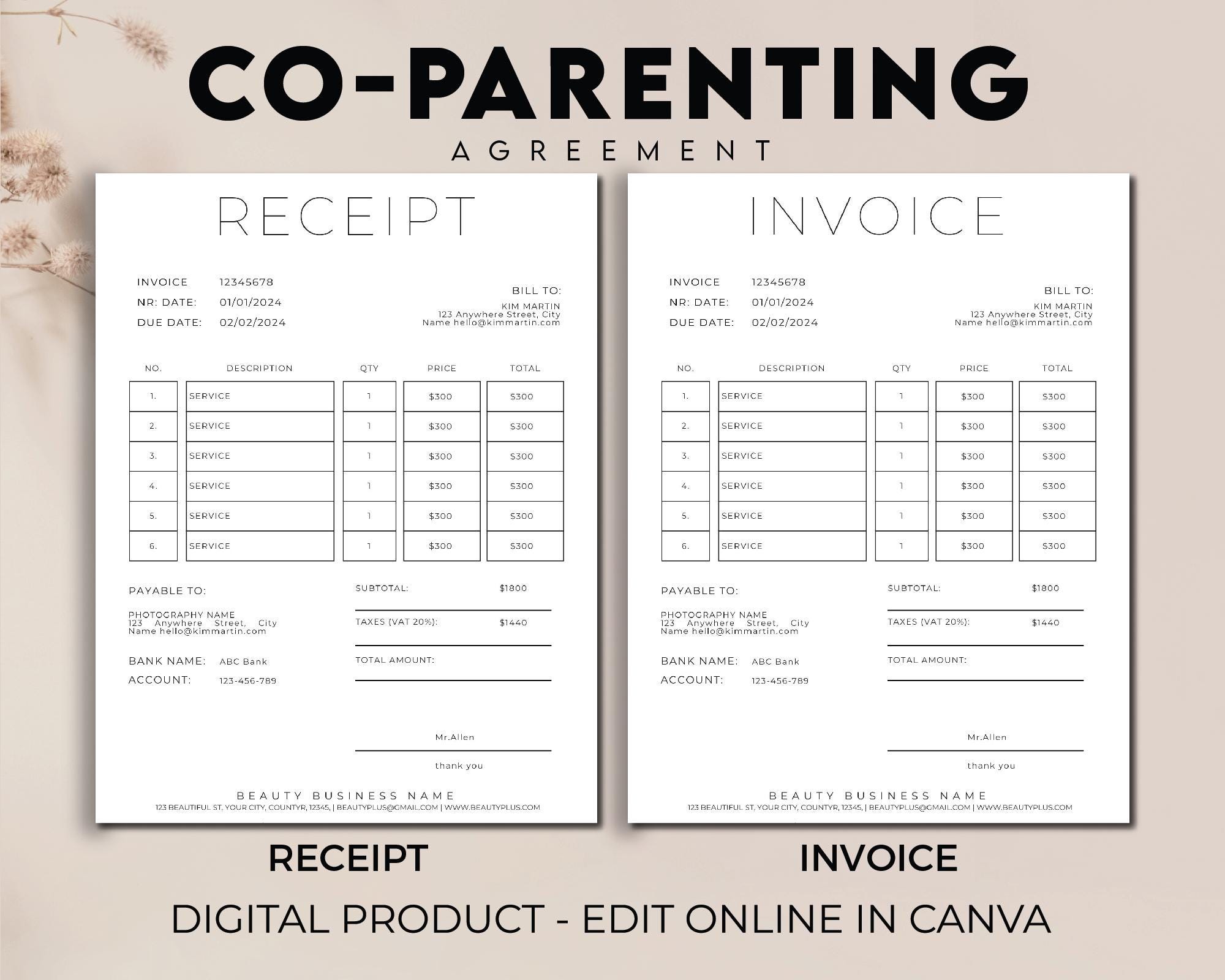 CO-PARENTING
AGREEMENT

RECEIPT

INVOICE 12345678
NR: DATE: 01/01/2024
DUE DATE: 02/02/2024

BILL TO:
KIM MARTIN
123 Anywhere Street, City
Name hello@kimmartin.com

| NO. | DESCRIPTION | QTY | PRICE | TOTAL |
|---|---|---|---|---|
| 1. | SERVICE | 1 | $300 | $300 |
| 2. | SERVICE | 1 | $300 | $300 |
| 3. | SERVICE | 1 | $300 | $300 |
| 4. | SERVICE | 1 | $300 | $300 |
| 5. | SERVICE | 1 | $300 | $300 |
| 6. | SERVICE | 1 | $300 | $300 |

PAYABLE TO:
PHOTOGRAPHY NAME
123 Anywhere Street, City
Name hello@kimmartin.com

BANK NAME: ABC Bank
ACCOUNT: 123-456-789

SUBTOTAL: $1800
TAXES (VAT 20%): $1440
TOTAL AMOUNT:

Mr.Allen
thank you

BEAUTY BUSINESS NAME
123 BEAUTIFUL ST, YOUR CITY, COUNTYR, 12345, | BEAUTYPLUS@GMAIL.COM | WWW.BEAUTYPLUS.COM

INVOICE

INVOICE 12345678
NR: DATE: 01/01/2024
DUE DATE: 02/02/2024

BILL TO:
KIM MARTIN
123 Anywhere Street, City
Name hello@kimmartin.com

| NO. | DESCRIPTION | QTY | PRICE | TOTAL |
|---|---|---|---|---|
| 1. | SERVICE | 1 | $300 | $300 |
| 2. | SERVICE | 1 | $300 | $300 |
| 3. | SERVICE | 1 | $300 | $300 |
| 4. | SERVICE | 1 | $300 | $300 |
| 5. | SERVICE | 1 | $300 | $300 |
| 6. | SERVICE | 1 | $300 | $300 |

PAYABLE TO:
PHOTOGRAPHY NAME
123 Anywhere Street, City
Name hello@kimmartin.com

BANK NAME: ABC Bank
ACCOUNT: 123-456-789

SUBTOTAL: $1800
TAXES (VAT 20%): $1440
TOTAL AMOUNT:

Mr.Allen
thank you

BEAUTY BUSINESS NAME
123 BEAUTIFUL ST, YOUR CITY, COUNTYR, 12345, | BEAUTYPLUS@GMAIL.COM | WWW.BEAUTYPLUS.COM

RECEIPT

INVOICE

DIGITAL PRODUCT - EDIT ONLINE IN CANVA